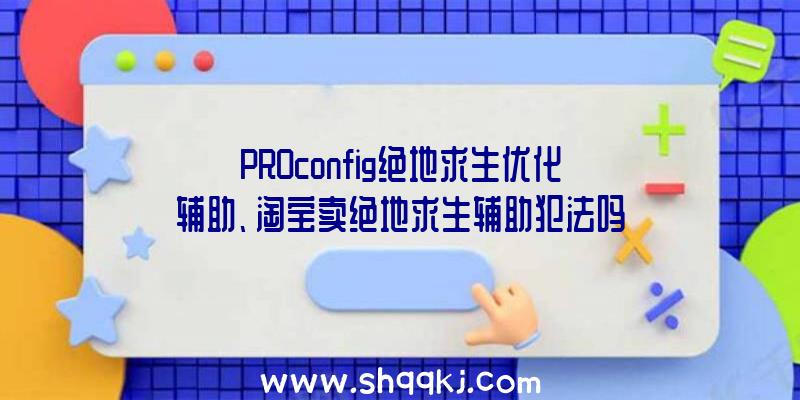 PROconfig绝地求生优化辅助、淘宝卖绝地求生辅助犯法吗

www.shqqkj.com